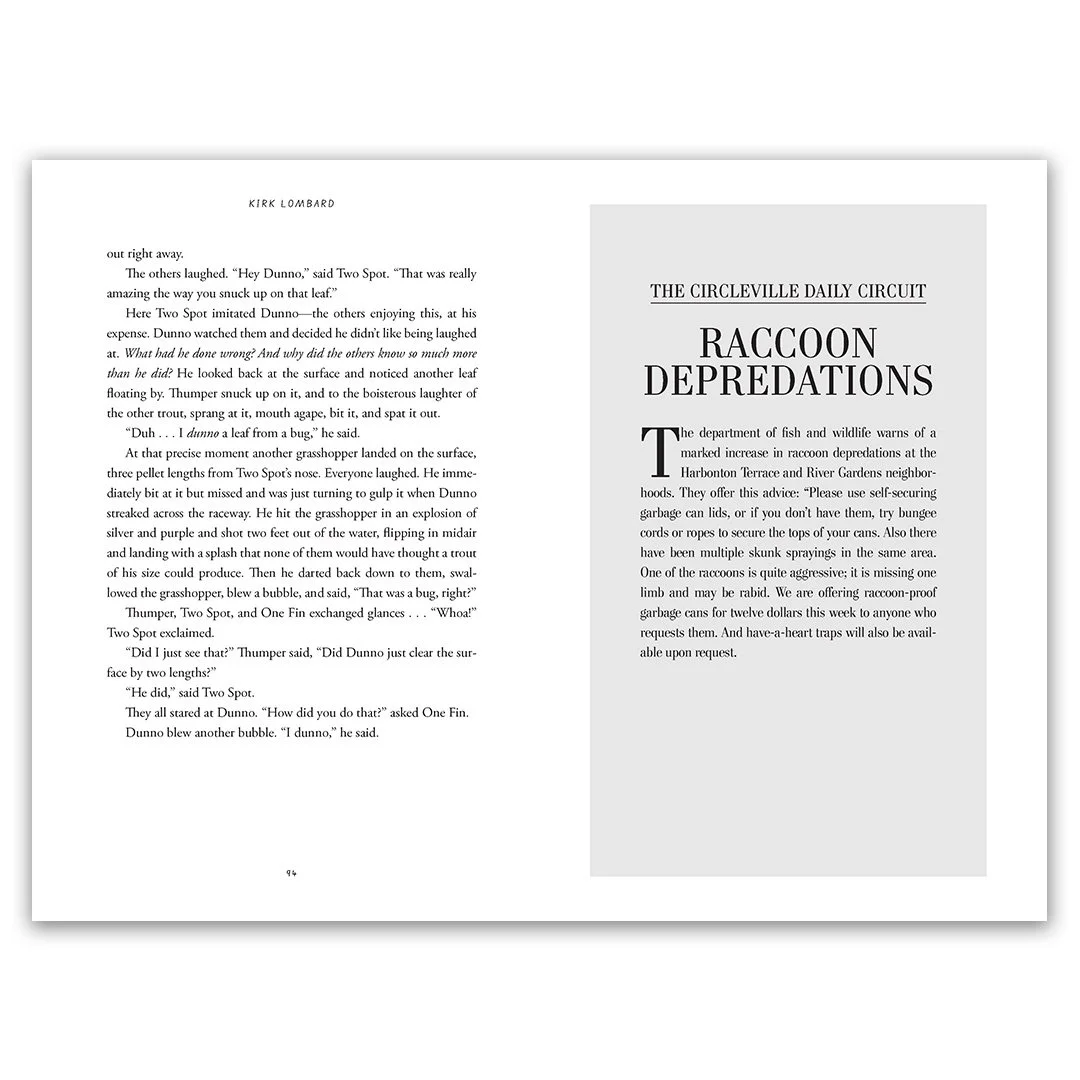 KIRK LOMBARD

out right away.

The others laughed. "Hey Dunno," said Two Spot. "That was really amazing the way you snuck up on that leaf."

Here Two Spot imitated Dunno—the others enjoying this, at his expense. Dunno watched them and decided he didn't like being laughed at. What had he done wrong? And why did the others know so much more than he did? He looked back at the surface and noticed another leaf floating by. Thumper snuck up on it, and to the boisterous laughter of the other trout, sprang at it, mouth agape, bit it, and spat it out.

"Duh . . . I dunno a leaf from a bug," he said.

At that precise moment another grasshopper landed on the surface, three pellet lengths from Two Spot's nose. Everyone laughed. He immediately bit at it but missed and was just turning to gulp it when Dunno streaked across the raceway. He hit the grasshopper in an explosion of silver and purple and shot two feet out of the water, flipping in midair and landing with a splash that none of them would have thought a trout of his size could produce. Then he darted back down to them, swallowed the grasshopper, blew a bubble, and said, "That was a bug, right?"

Thumper, Two Spot, and One Fin exchanged glances . . . "Whoa!" Two Spot exclaimed.

"Did I just see that?" Thumper said, "Did Dunno just clear the surface by two lengths?"

"He did," said Two Spot.

They all stared at Dunno. "How did you do that?" asked One Fin.

Dunno blew another bubble. "I dunno," he said.

94

THE CIRCLEVILLE DAILY CIRCUIT

RACCOON DEPREDATIONS

The department of fish and wildlife warns of a marked increase in raccoon depredations at the Harbonton Terrace and River Gardens neighborhoods. They offer this advice: "Please use self-securing garbage can lids, or if you don't have them, try bungee cords or ropes to secure the tops of your cans. Also there have been multiple skunk sprayings in the same area. One of the raccoons is quite aggressive; it is missing one limb and may be rabid. We are offering raccoon-proof garbage cans for twelve dollars this week to anyone who requests them. And have-a-heart traps will also be available upon request.